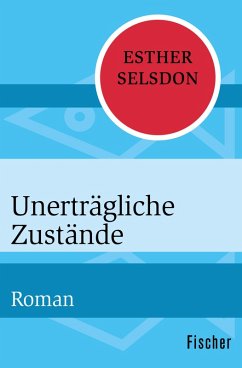 ESTHER SELSDON

Unerträgliche Zustände

Roman

Fischer